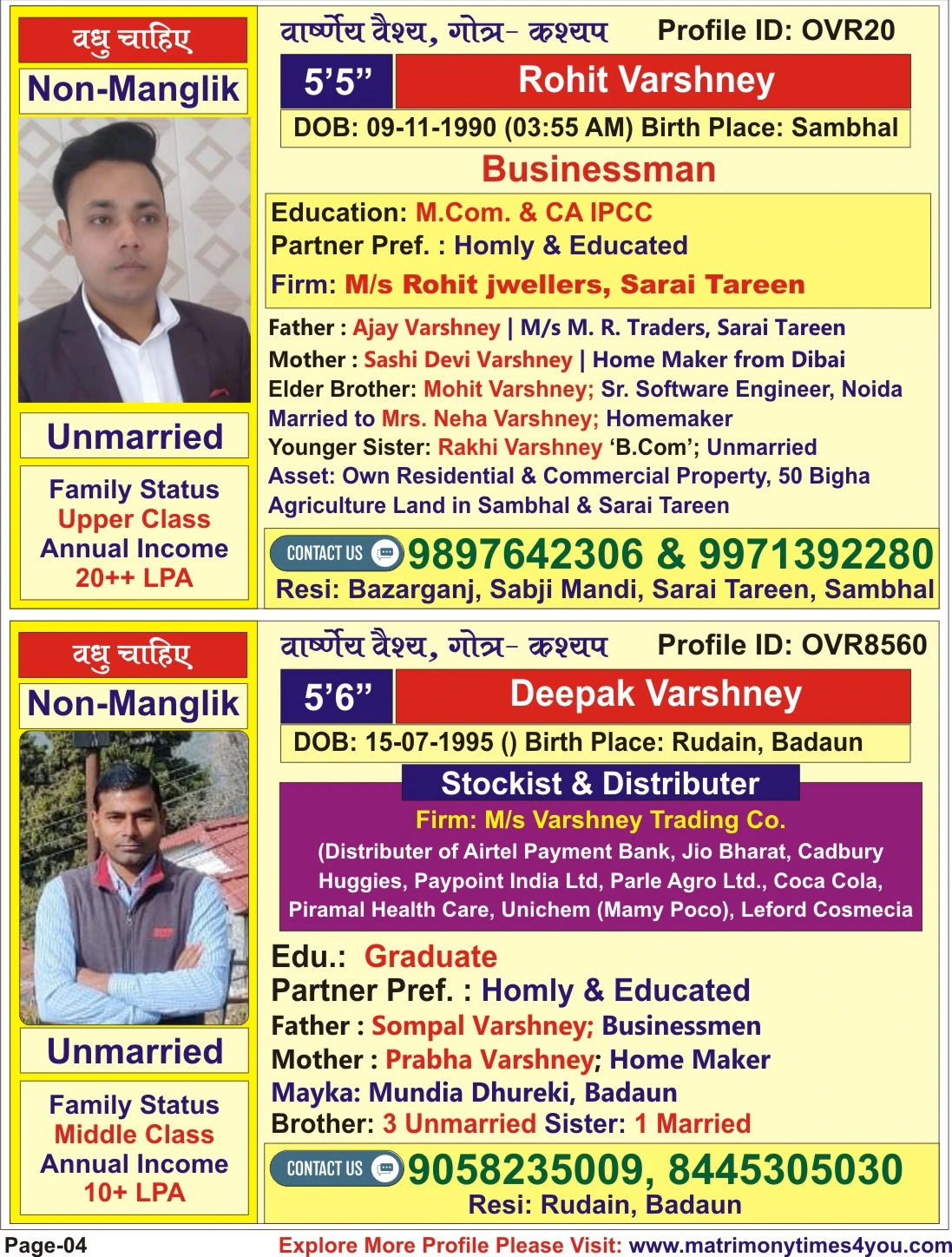 वधु चाहिए
Non-Manglik

Unmarried

Family Status
Upper Class
Annual Income
20++ LPA

वार्ष्णेय वैश्य, गोत्र- कश्यप Profile ID: OVR20

5'5" Rohit Varshney

DOB: 09-11-1990 (03:55 AM) Birth Place: Sambhal

Businessman

Education: M.Com. & CA IPCC
Partner Pref. : Homly & Educated
Firm: M/s Rohit jwellers, Sarai Tareen

Father : Ajay Varshney | M/s M. R. Traders, Sarai Tareen
Mother : Sashi Devi Varshney | Home Maker from Dibai
Elder Brother: Mohit Varshney; Sr. Software Engineer, Noida
Married to Mrs. Neha Varshney; Homemaker
Younger Sister: Rakhi Varshney 'B.Com'; Unmarried
Asset: Own Residential & Commercial Property, 50 Bigha Agriculture Land in Sambhal & Sarai Tareen

CONTACT US 9897642306 & 9971392280
Resi: Bazarganj, Sabji Mandi, Sarai Tareen, Sambhal

वधु चाहिए
Non-Manglik

Unmarried

Family Status
Middle Class
Annual Income
10+ LPA

वार्ष्णेय वैश्य, गोत्र- कश्यप Profile ID: OVR8560

5'6" Deepak Varshney

DOB: 15-07-1995 () Birth Place: Rudain, Badaun

Stockist & Distributer
Firm: M/s Varshney Trading Co.
(Distributer of Airtel Payment Bank, Jio Bharat, Cadbury Huggies, Paypoint India Ltd, Parle Agro Ltd., Coca Cola, Piramal Health Care, Unichem (Mamy Poco), Leford Cosmecia

Edu.: Graduate
Partner Pref. : Homly & Educated
Father : Sompal Varshney; Businessmen
Mother : Prabha Varshney; Home Maker
Mayka: Mundia Dhureki, Badaun
Brother: 3 Unmarried Sister: 1 Married

CONTACT US 9058235009, 8445305030
Resi: Rudain, Badaun

Page-04 Explore More Profile Please Visit: www.matrimonytimes4you.com